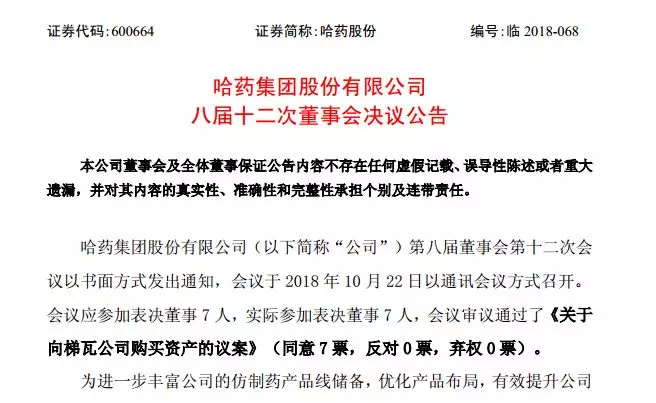 证券代码:600664　　证券简称:哈药股份　　编号:临 2018-068

哈药集团股份有限公司
八届十二次董事会决议公告

本公司董事会及全体董事保证公告内容不存在任何虚假记载、误导性陈述或者重大遗漏，并对其内容的真实性、准确性和完整性承担个别及连带责任。

哈药集团股份有限公司（以下简称“公司”）第八届董事会第十二次会议以书面方式发出通知，会议于 2018 年 10 月 22 日以通讯会议方式召开。会议应参加表决董事 7 人，实际参加表决董事 7 人，会议审议通过了《关于向梯瓦公司购买资产的议案》（同意 7 票，反对 0 票，弃权 0 票）。

为进一步丰富公司的仿制药产品线储备，优化产品布局，有效提升公司